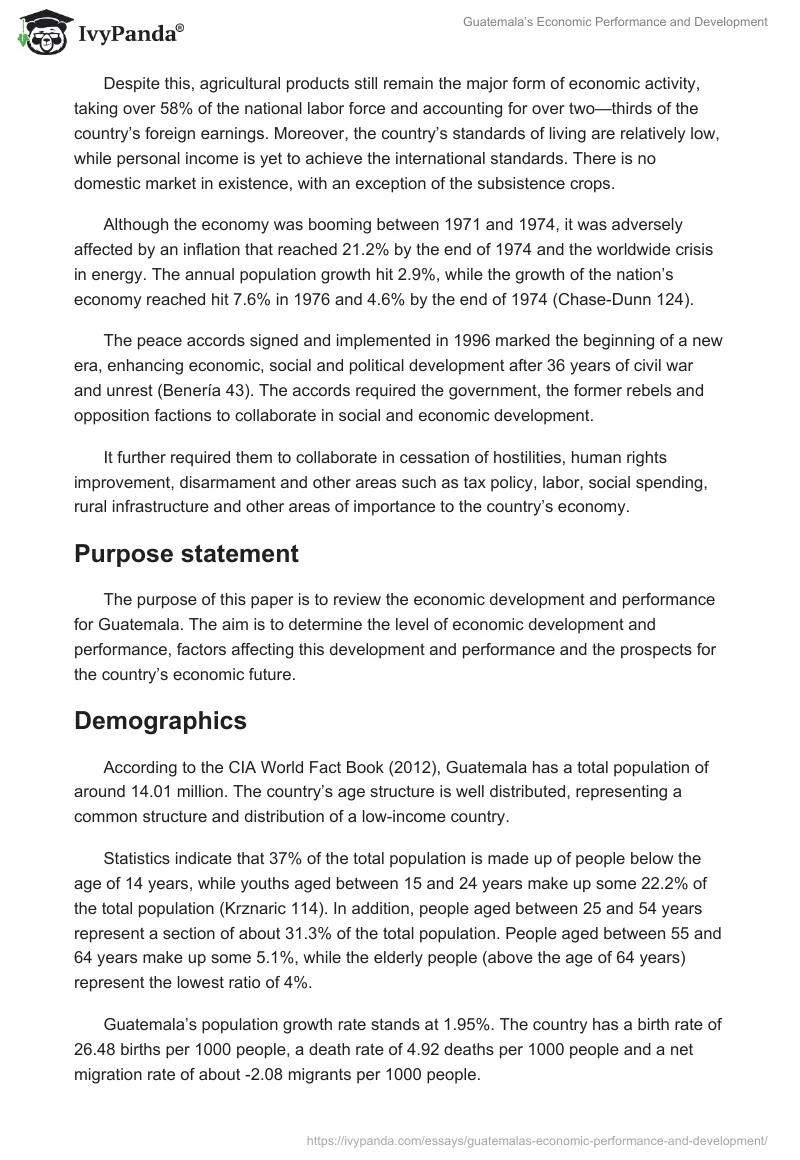 IvyPanda®

Guatemala's Economic Performance and Development

Despite this, agricultural products still remain the major form of economic activity, taking over 58% of the national labor force and accounting for over two—thirds of the country's foreign earnings. Moreover, the country's standards of living are relatively low, while personal income is yet to achieve the international standards. There is no domestic market in existence, with an exception of the subsistence crops.

Although the economy was booming between 1971 and 1974, it was adversely affected by an inflation that reached 21.2% by the end of 1974 and the worldwide crisis in energy. The annual population growth hit 2.9%, while the growth of the nation's economy reached hit 7.6% in 1976 and 4.6% by the end of 1974 (Chase-Dunn 124).

The peace accords signed and implemented in 1996 marked the beginning of a new era, enhancing economic, social and political development after 36 years of civil war and unrest (Benería 43). The accords required the government, the former rebels and opposition factions to collaborate in social and economic development.

It further required them to collaborate in cessation of hostilities, human rights improvement, disarmament and other areas such as tax policy, labor, social spending, rural infrastructure and other areas of importance to the country's economy.

Purpose statement

The purpose of this paper is to review the economic development and performance for Guatemala. The aim is to determine the level of economic development and performance, factors affecting this development and performance and the prospects for the country's economic future.

Demographics

According to the CIA World Fact Book (2012), Guatemala has a total population of around 14.01 million. The country's age structure is well distributed, representing a common structure and distribution of a low-income country.

Statistics indicate that 37% of the total population is made up of people below the age of 14 years, while youths aged between 15 and 24 years make up some 22.2% of the total population (Krznaric 114). In addition, people aged between 25 and 54 years represent a section of about 31.3% of the total population. People aged between 55 and 64 years make up some 5.1%, while the elderly people (above the age of 64 years) represent the lowest ratio of 4%.

Guatemala's population growth rate stands at 1.95%. The country has a birth rate of 26.48 births per 1000 people, a death rate of 4.92 deaths per 1000 people and a net migration rate of about -2.08 migrants per 1000 people.

https://ivypanda.com/essays/guatemalas-economic-performance-and-development/